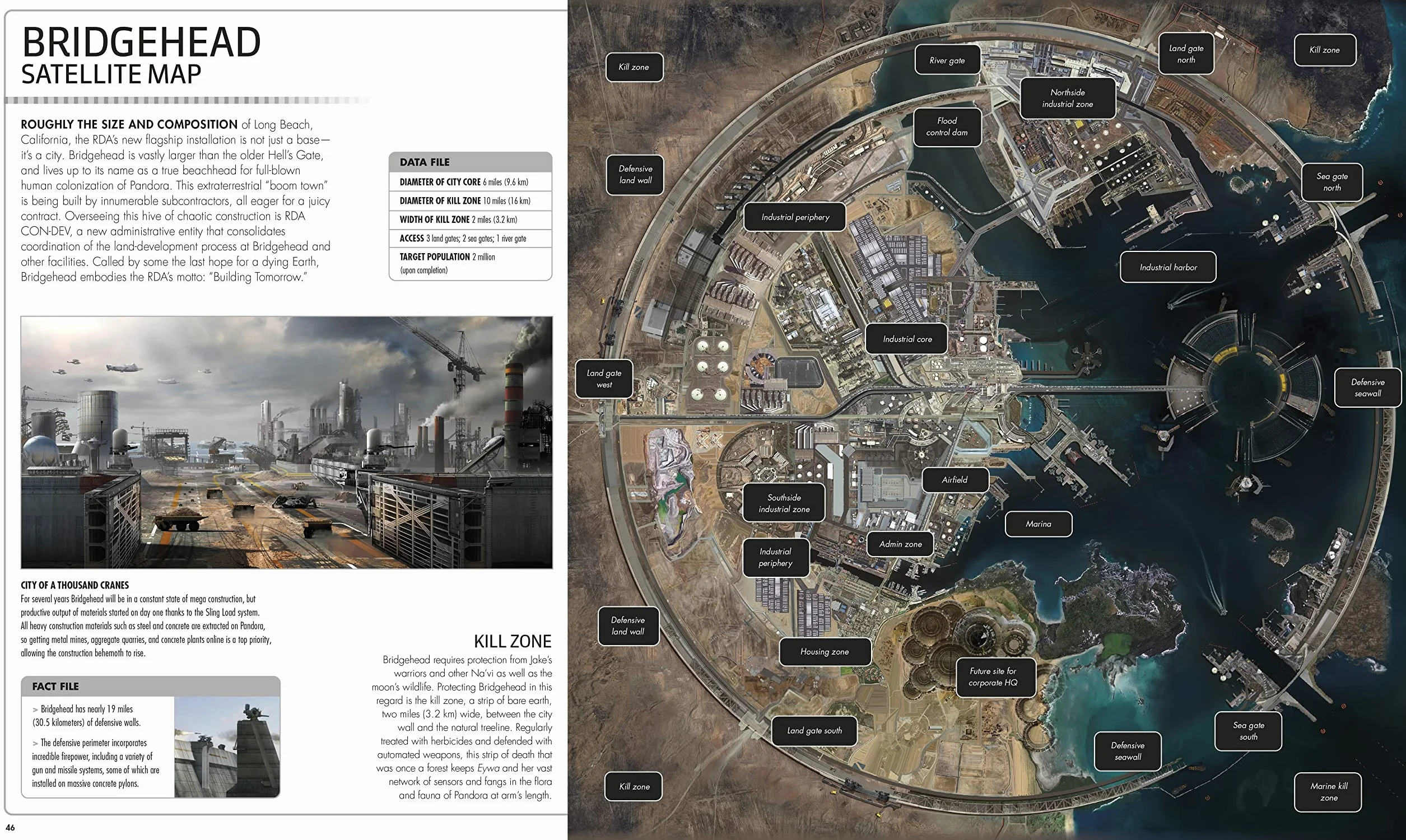 BRIDGEHEAD
SATELLITE MAP

ROUGHLY THE SIZE AND COMPOSITION of Long Beach, California, the RDA's new flagship installation is not just a base—it's a city. Bridgehead is vastly larger than the older Hell's Gate, and lives up to its name as a true beachhead for full-blown human colonization of Pandora. This extraterrestrial "boom town" is being built by innumerable subcontractors, all eager for a juicy contract. Overseeing this hive of chaotic construction is RDA CON-DEV, a new administrative entity that consolidates coordination of the land-development process at Bridgehead and other facilities. Called by some the last hope for a dying Earth, Bridgehead embodies the RDA's motto: "Building Tomorrow."

DATA FILE
DIAMETER OF CITY CORE 6 miles (9.6 km)
DIAMETER OF KILL ZONE 10 miles (16 km)
WIDTH OF KILL ZONE 2 miles (3.2 km)
ACCESS 3 land gates; 2 sea gates; 1 river gate
TARGET POPULATION 2 million (upon completion)

CITY OF A THOUSAND CRANES
For several years Bridgehead will be in a constant state of mega construction, but productive output of materials started on day one thanks to the Sling Load system. All heavy construction materials such as steel and concrete are extracted on Pandora, so getting metal mines, aggregate quarries, and concrete plants online is a top priority, allowing the construction behemoth to rise.

FACT FILE
> Bridgehead has nearly 19 miles (30.5 kilometers) of defensive walls.
> The defensive perimeter incorporates incredible firepower, including a variety of gun and missile systems, some of which are installed on massive concrete pylons.

KILL ZONE
Bridgehead requires protection from Jake's warriors and other Na'vi as well as the moon's wildlife. Protecting Bridgehead in this regard is the kill zone, a strip of bare earth, two miles (3.2 km) wide, between the city wall and the natural treeline. Regularly treated with herbicides and defended with automated weapons, this strip of death that was once a forest keeps Eywa and her vast network of sensors and fangs in the flora and fauna of Pandora at arm's length.

46

Kill zone
River gate
Land gate north
Kill zone
Northside industrial zone
Flood control dam
Defensive land wall
Sea gate north
Industrial periphery
Industrial harbor
Industrial core
Land gate west
Defensive seawall
Airfield
Southside industrial zone
Marina
Admin zone
Industrial periphery
Defensive land wall
Housing zone
Future site for corporate HQ
Land gate south
Sea gate south
Defensive seawall
Kill zone
Marine kill zone